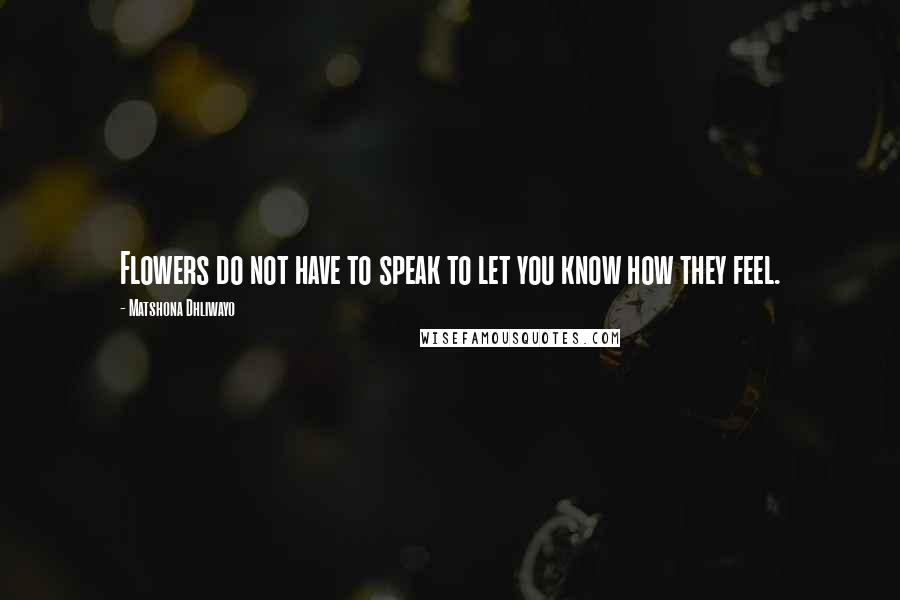 Flowers do not have to speak to let you know how they feel.

- Matshona Dhliwayo

WISEFAMOUSQUOTES.COM